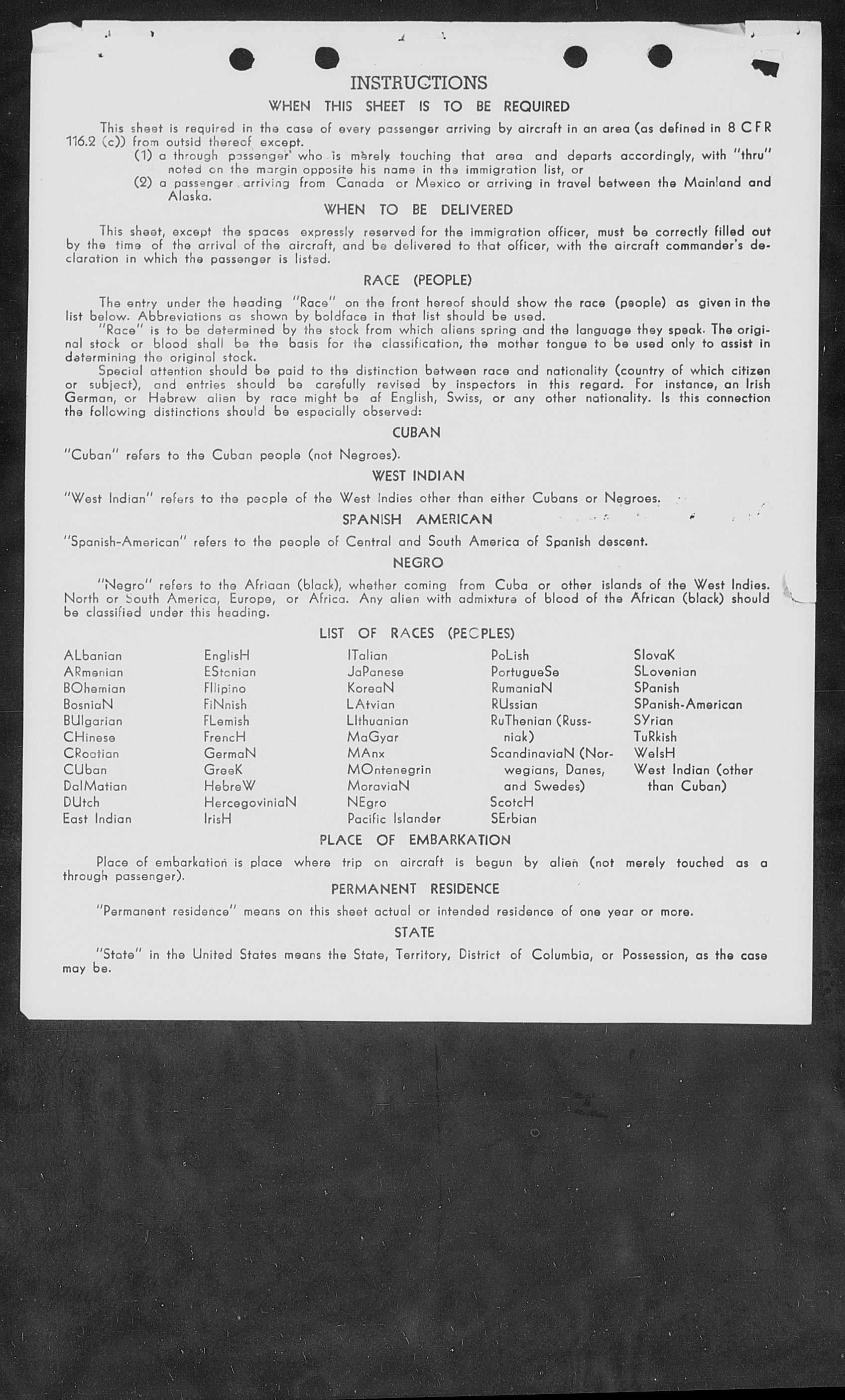 INSTRUCTIONS

WHEN THIS SHEET IS TO BE REQUIRED

This sheet is required in the case of every passenger arriving by aircraft in an area (as defined in 8 CFR 116.2 (c)) from outsid thereof except.

(1) a through passenger who is merely touching that area and departs accordingly, with "thru" noted on the margin opposite his name in the immigration list, or

(2) a passenger arriving from Canada or Mexico or arriving in travel between the Mainland and Alaska.

WHEN TO BE DELIVERED

This sheet, except the spaces expressly reserved for the immigration officer, must be correctly filled out by the time of the arrival of the aircraft, and be delivered to that officer, with the aircraft commander's declaration in which the passenger is listed.

RACE (PEOPLE)

The entry under the heading "Race" on the front hereof should show the race (people) as given in the list below. Abbreviations as shown by boldface in that list should be used.

"Race" is to be determined by the stock from which aliens spring and the language they speak. The original stock or blood shall be the basis for the classification, the mother tongue to be used only to assist in determining the original stock.

Special attention should be paid to the distinction between race and nationality (country of which citizen or subject), and entries should be carefully revised by inspectors in this regard. For instance, an Irish German, or Hebrew alien by race might be af English, Swiss, or any other nationality. Is this connection the following distinctions should be especially observed:

CUBAN

"Cuban" refers to the Cuban people (not Negroes).

WEST INDIAN

"West Indian" refers to the people of the West Indies other than either Cubans or Negroes.

SPANISH AMERICAN

"Spanish-American" refers to the people of Central and South America of Spanish descent.

NEGRO

"Negro" refers to the Afriaan (black), whether coming from Cuba or other islands of the West Indies. North or South America, Europe, or Africa. Any alien with admixture of blood of the African (black) should be classified under this heading.

LIST OF RACES (PEOPLES)

ALbanian
ARmenian
BOhemian
BosniaN
BUlgarian
CHinese
CRoatian
CUban
DalMatian
DUtch
East Indian

EnglisH
EStonian
FIlipino
FiNnish
FLemish
FrencH
GermaN
GreeK
HebreW
HercegoviniaN
IrisH

ITalian
JaPanese
KoreaN
LAtvian
LIthuanian
MaGyar
MAnx
MOntenegrin
MoraviaN
NEgro
Pacific Islander

PoLish
PortugueSe
RumaniaN
RUssian
RuThenian (Russniak)
ScandinaviaN (Norwegians, Danes, and Swedes)
ScotcH
SErbian

SlovaK
SLovenian
SPanish
SPanish-American
SYrian
TuRkish
WelsH
West Indian (other than Cuban)

PLACE OF EMBARKATION

Place of embarkation is place where trip on aircraft is begun by alien (not merely touched as a through passenger).

PERMANENT RESIDENCE

"Permanent residence" means on this sheet actual or intended residence of one year or more.

STATE

"State" in the United States means the State, Territory, District of Columbia, or Possession, as the case may be.